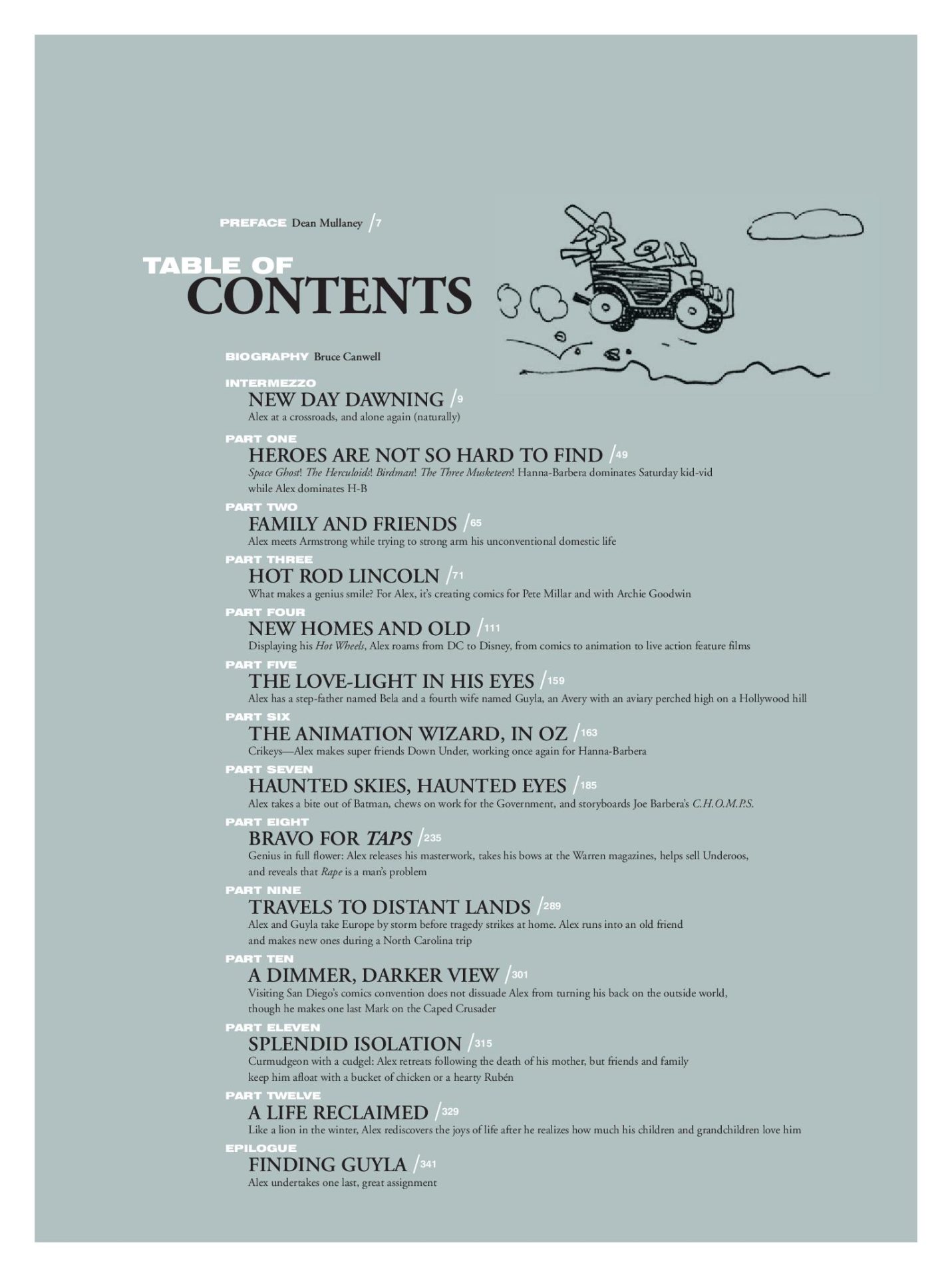 PREFACE Dean Mullaney /7

TABLE OF CONTENTS

BIOGRAPHY Bruce Canwell

INTERMEZZO
NEW DAY DAWNING /9
Alex at a crossroads, and alone again (naturally)

PART ONE
HEROES ARE NOT SO HARD TO FIND /49
Space Ghost! The Herculoids! Birdman! The Three Musketeers! Hanna-Barbera dominates Saturday kid-vid while Alex dominates H-B

PART TWO
FAMILY AND FRIENDS /65
Alex meets Armstrong while trying to strong arm his unconventional domestic life

PART THREE
HOT ROD LINCOLN /71
What makes a genius smile? For Alex, it's creating comics for Pete Millar and with Archie Goodwin

PART FOUR
NEW HOMES AND OLD /111
Displaying his Hot Wheels, Alex roams from DC to Disney, from comics to animation to live action feature films

PART FIVE
THE LOVE-LIGHT IN HIS EYES /159
Alex has a step-father named Bela and a fourth wife named Guyla, an Avery with an aviary perched high on a Hollywood hill

PART SIX
THE ANIMATION WIZARD, IN OZ /163
Crikeys—Alex makes super friends Down Under, working once again for Hanna-Barbera

PART SEVEN
HAUNTED SKIES, HAUNTED EYES /185
Alex takes a bite out of Batman, chews on work for the Government, and storyboards Joe Barbera's C.H.O.M.P.S.

PART EIGHT
BRAVO FOR TAPS /235
Genius in full flower: Alex releases his masterwork, takes his bows at the Warren magazines, helps sell Underoos, and reveals that Rape is a man's problem

PART NINE
TRAVELS TO DISTANT LANDS /289
Alex and Guyla take Europe by storm before tragedy strikes at home. Alex runs into an old friend and makes new ones during a North Carolina trip

PART TEN
A DIMMER, DARKER VIEW /301
Visiting San Diego's comics convention does not dissuade Alex from turning his back on the outside world, though he makes one last Mark on the Caped Crusader

PART ELEVEN
SPLENDID ISOLATION /315
Curmudgeon with a cudgel: Alex retreats following the death of his mother, but friends and family keep him afloat with a bucket of chicken or a hearty Rubén

PART TWELVE
A LIFE RECLAIMED /329
Like a lion in the winter, Alex rediscovers the joys of life after he realizes how much his children and grandchildren love him

EPILOGUE
FINDING GUYLA /341
Alex undertakes one last, great assignment